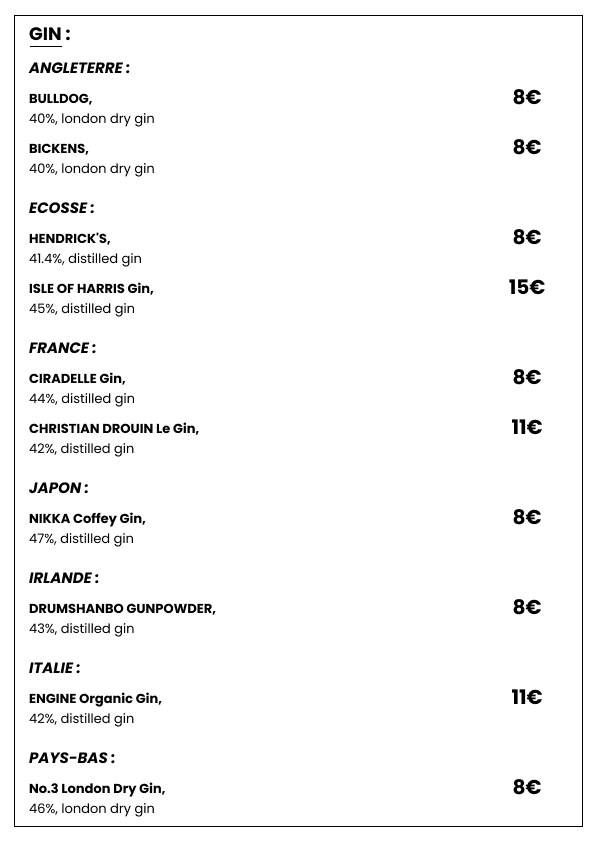 GIN :

ANGLETERRE :

BULLDOG, 8€
40%, london dry gin

BICKENS, 8€
40%, london dry gin

ECOSSE :

HENDRICK'S, 8€
41.4%, distilled gin

ISLE OF HARRIS Gin, 15€
45%, distilled gin

FRANCE :

CIRADELLE Gin, 8€
44%, distilled gin

CHRISTIAN DROUIN Le Gin, 11€
42%, distilled gin

JAPON :

NIKKA Coffey Gin, 8€
47%, distilled gin

IRLANDE :

DRUMSHANBO GUNPOWDER, 8€
43%, distilled gin

ITALIE :

ENGINE Organic Gin, 11€
42%, distilled gin

PAYS-BAS :

No.3 London Dry Gin, 8€
46%, london dry gin